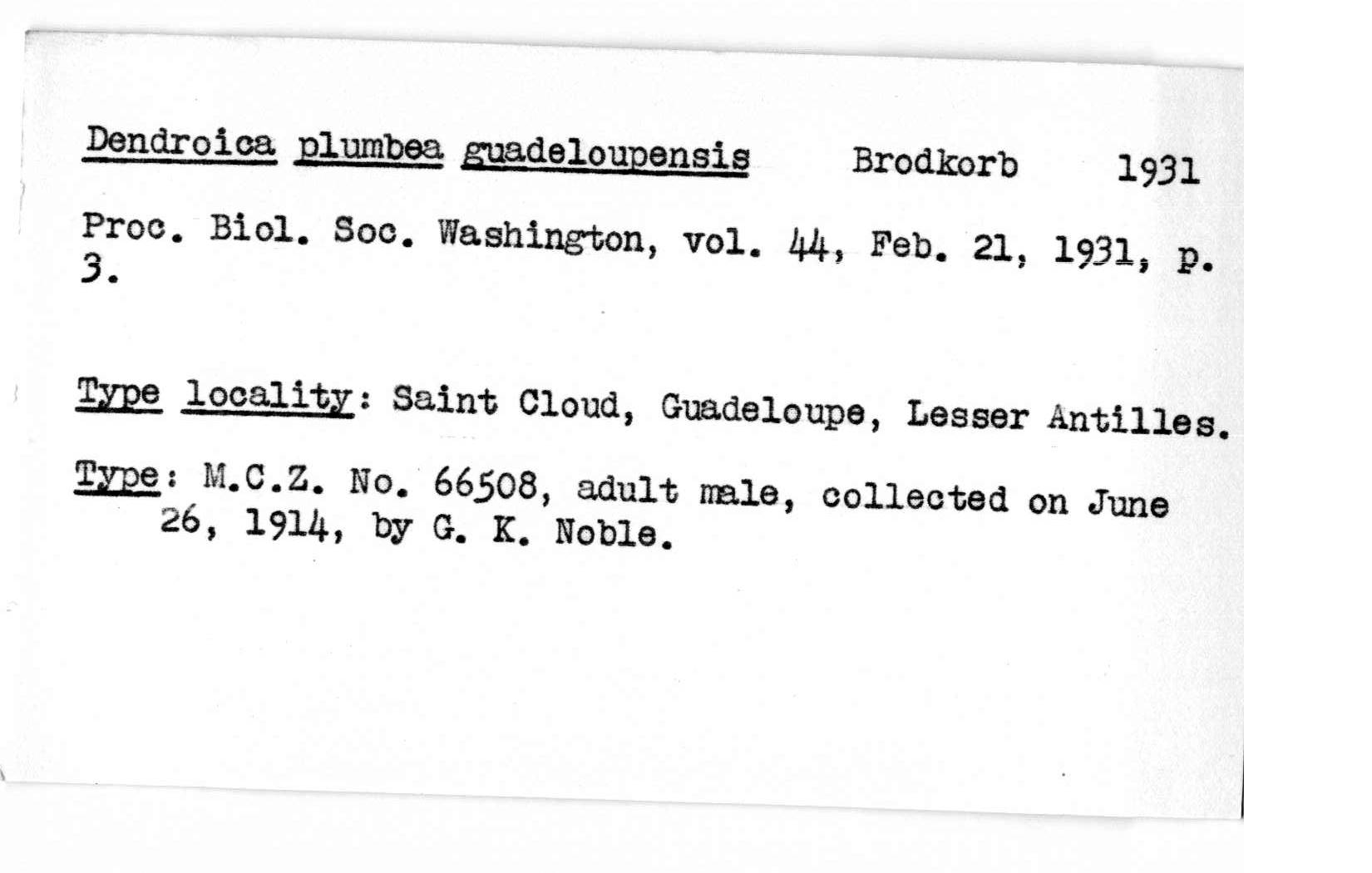 Dendroica plumbea guadeloupensis Brodkorb 1931

Proc. Biol. Soc. Washington, vol. 44, Feb. 21, 1931, p. 3.

Type locality: Saint Cloud, Guadeloupe, Lesser Antilles.

Type: M.C.Z. No. 66508, adult male, collected on June 26, 1914, by G. K. Noble.